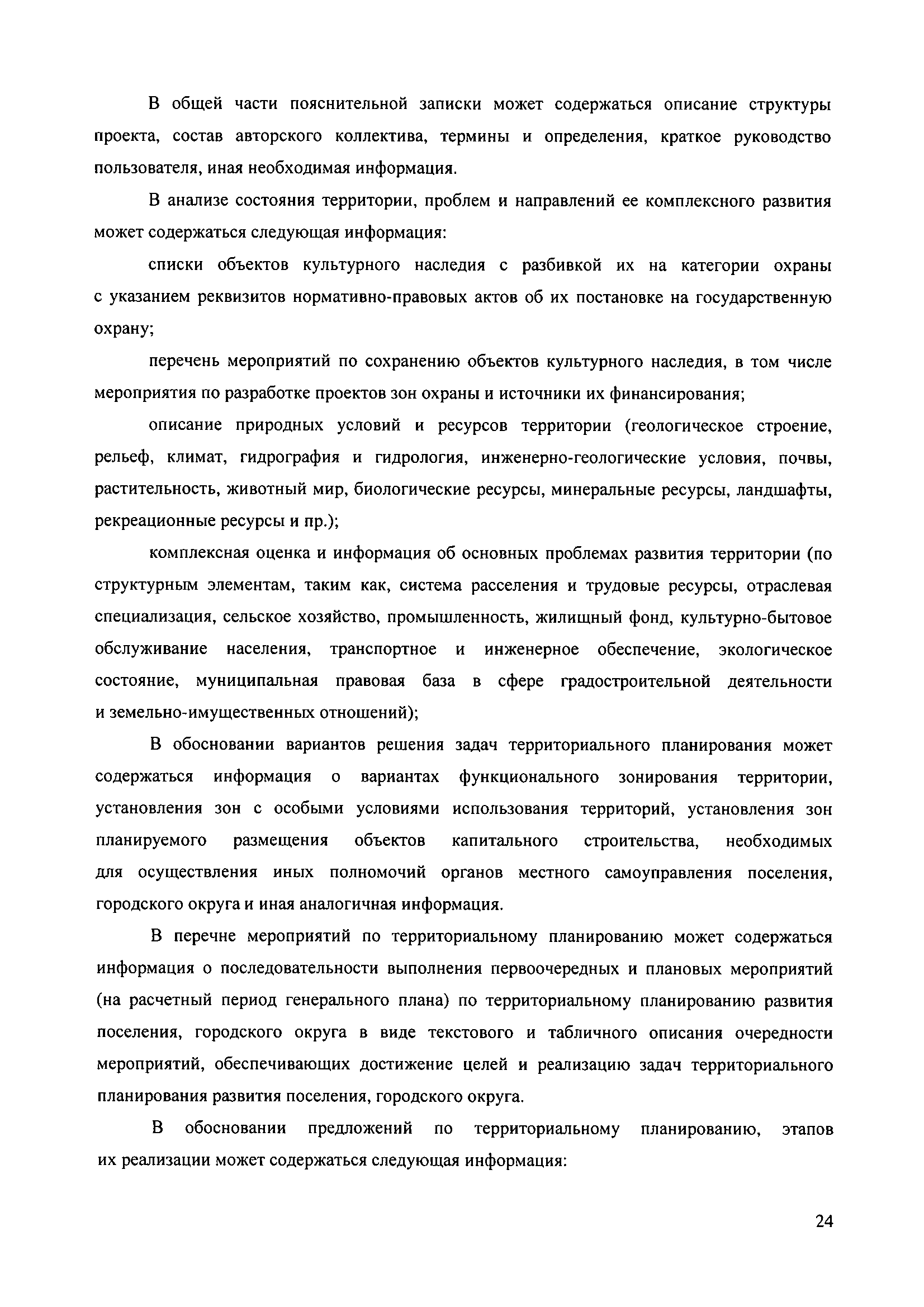 В общей части пояснительной записки может содержаться описание структуры проекта, состав авторского коллектива, термины и определения, краткое руководство пользователя, иная необходимая информация.

В анализе состояния территории, проблем и направлений ее комплексного развития может содержаться следующая информация:

списки объектов культурного наследия с разбивкой их на категории охраны с указанием реквизитов нормативно-правовых актов об их постановке на государственную охрану;

перечень мероприятий по сохранению объектов культурного наследия, в том числе мероприятия по разработке проектов зон охраны и источники их финансирования;

описание природных условий и ресурсов территории (геологическое строение, рельеф, климат, гидрография и гидрология, инженерно-геологические условия, почвы, растительность, животный мир, биологические ресурсы, минеральные ресурсы, ландшафты, рекреационные ресурсы и пр.);

комплексная оценка и информация об основных проблемах развития территории (по структурным элементам, таким как, система расселения и трудовые ресурсы, отраслевая специализация, сельское хозяйство, промышленность, жилищный фонд, культурно-бытовое обслуживание населения, транспортное и инженерное обеспечение, экологическое состояние, муниципальная правовая база в сфере градостроительной деятельности и земельно-имущественных отношений);

В обосновании вариантов решения задач территориального планирования может содержаться информация о вариантах функционального зонирования территории, установления зон с особыми условиями использования территорий, установления зон планируемого размещения объектов капитального строительства, необходимых для осуществления иных полномочий органов местного самоуправления поселения, городского округа и иная аналогичная информация.

В перечне мероприятий по территориальному планированию может содержаться информация о последовательности выполнения первоочередных и плановых мероприятий (на расчетный период генерального плана) по территориальному планированию развития поселения, городского округа в виде текстового и табличного описания очередности мероприятий, обеспечивающих достижение целей и реализацию задач территориального планирования развития поселения, городского округа.

В обосновании предложений по территориальному планированию, этапов их реализации может содержаться следующая информация:

24